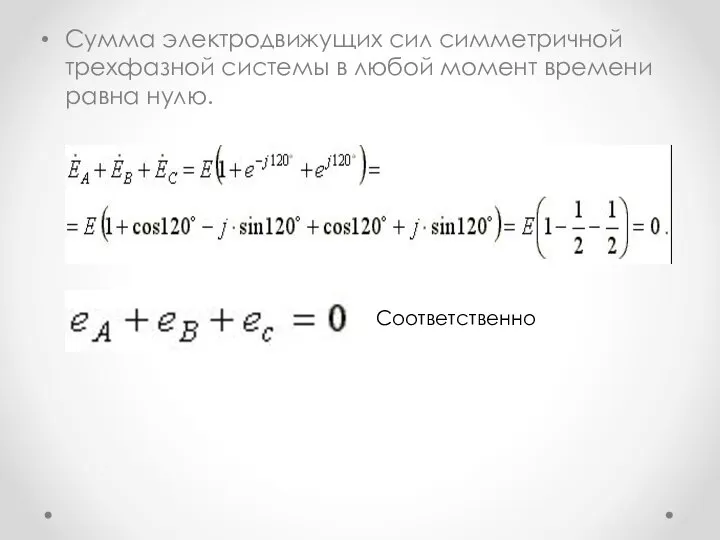 • Сумма электродвижущих сил симметричной трехфазной системы в любой момент времени равна нулю.

$\dot{E}_A + \dot{E}_B + \dot{E}_C = E\left(1 + e^{-j120^\circ} + e^{j120^\circ}\right) =$
$= E\left(1 + \cos 120^\circ - j \cdot \sin 120^\circ + \cos 120^\circ + j \cdot \sin 120^\circ\right) = E\left(1 - \frac{1}{2} - \frac{1}{2}\right) = 0.$

$e_A + e_B + e_c = 0$ Соответственно